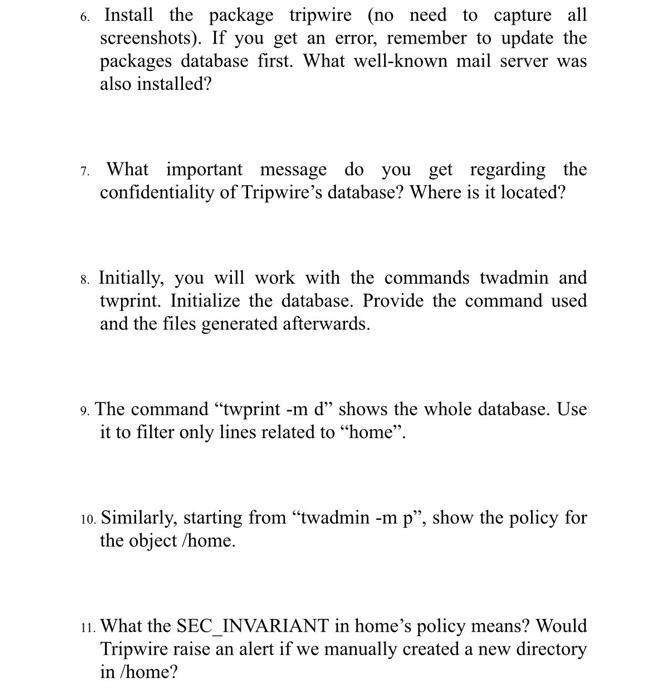 6. Install the package tripwire (no need to capture all screenshots). If you get an error, remember to update the packages database first. What well-known mail server was also installed?

7. What important message do you get regarding the confidentiality of Tripwire’s database? Where is it located?

8. Initially, you will work with the commands twadmin and twprint. Initialize the database. Provide the command used and the files generated afterwards.

9. The command “twprint -m d” shows the whole database. Use it to filter only lines related to “home”.

10. Similarly, starting from “twadmin -m p”, show the policy for the object /home.

11. What the SEC_INVARIANT in home’s policy means? Would Tripwire raise an alert if we manually created a new directory in /home?